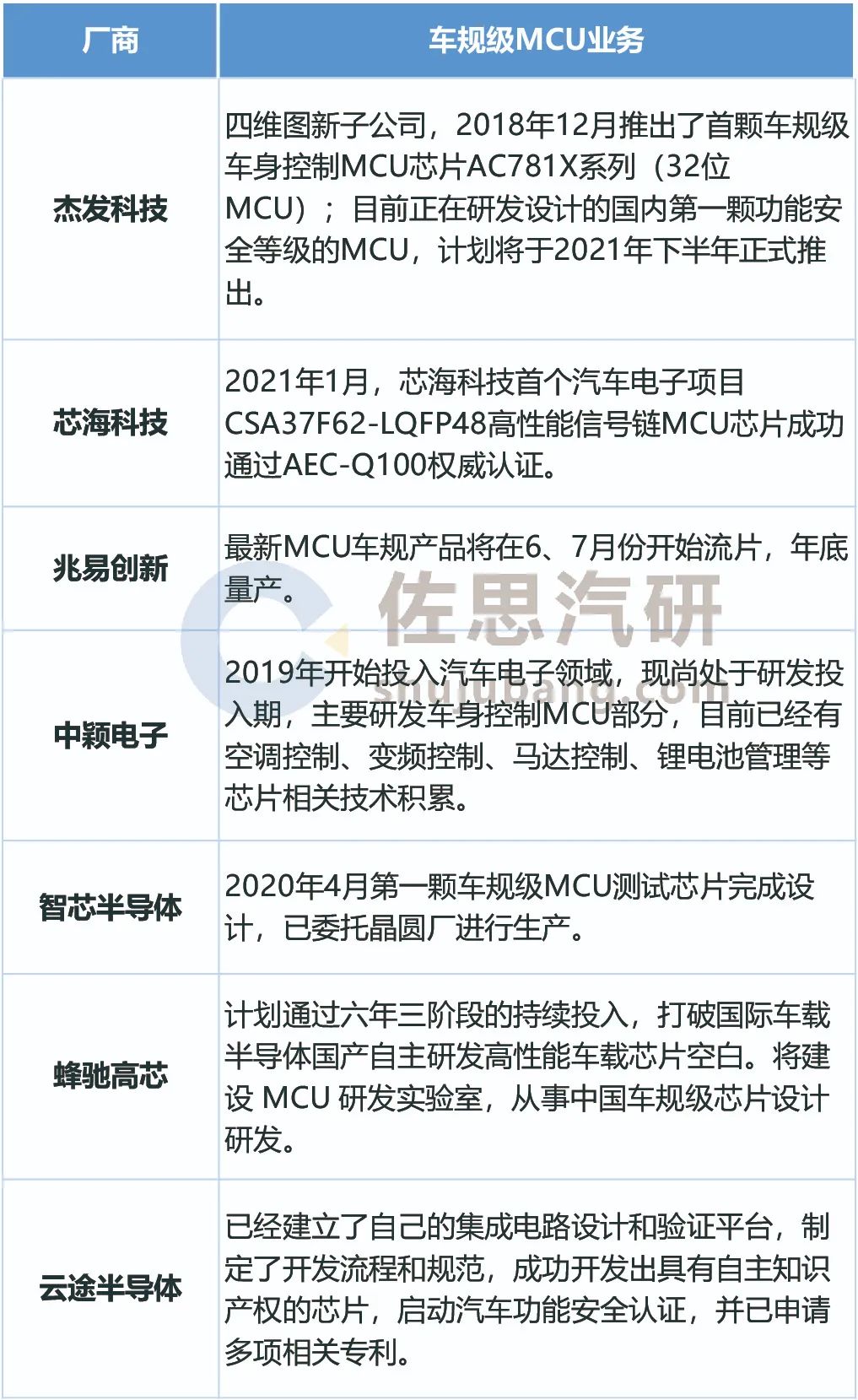 | 厂商 | 车规级MCU业务 |
|---|---|
| 杰发科技 | 四维图新子公司，2018年12月推出了首颗车规级车身控制MCU芯片AC781X系列（32位MCU）；目前正在研发设计的国内第一颗功能安全等级的MCU，计划将于2021年下半年正式推出。 |
| 芯海科技 | 2021年1月，芯海科技首个汽车电子项目CSA37F62-LQFP48高性能信号链MCU芯片成功通过AEC-Q100权威认证。 |
| 兆易创新 | 最新MCU车规产品将在6、7月份开始流片，年底量产。 |
| 中颖电子 | 2019年开始投入汽车电子领域，现尚处于研发投入期，主要研发车身控制MCU部分，目前已经有空调控制、变频控制、马达控制、锂电池管理等芯片相关技术积累。 |
| 智芯半导体 | 2020年4月第一颗车规级MCU测试芯片完成设计，已委托晶圆厂进行生产。 |
| 蜂驰高芯 | 计划通过六年三阶段的持续投入，打破国际车载半导体国产自主研发高性能车载芯片空白。将建设 MCU 研发实验室，从事中国车规级芯片设计研发。 |
| 云途半导体 | 已经建立了自己的集成电路设计和验证平台，制定了开发流程和规范，成功开发出具有自主知识产权的芯片，启动汽车功能安全认证，并已申请多项相关专利。 |

佐思汽研
shujubang.com